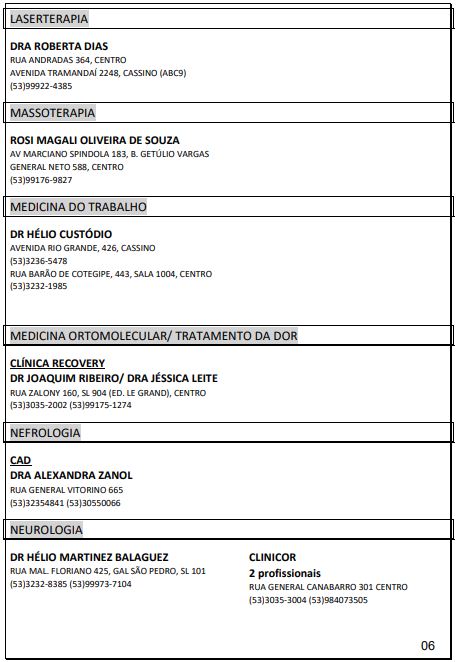 LASERTERAPIA

DRA ROBERTA DIAS
RUA ANDRADAS 364, CENTRO
AVENIDA TRAMANDAÍ 2248, CASSINO (ABC9)
(53)99922-4385

MASSOTERAPIA

ROSI MAGALI OLIVEIRA DE SOUZA
AV MARCIANO SPINDOLA 183, B. GETÚLIO VARGAS
GENERAL NETO 588, CENTRO
(53)99176-9827

MEDICINA DO TRABALHO

DR HÉLIO CUSTÓDIO
AVENIDA RIO GRANDE, 426, CASSINO
(53)3236-5478
RUA BARÃO DE COTEGIPE, 443, SALA 1004, CENTRO
(53)3232-1985

MEDICINA ORTOMOLECULAR/ TRATAMENTO DA DOR

CLÍNICA RECOVERY
DR JOAQUIM RIBEIRO/ DRA JÉSSICA LEITE
RUA ZALONY 160, SL 904 (ED. LE GRAND), CENTRO
(53)3035-2002 (53)99175-1274

NEFROLOGIA

CAD
DRA ALEXANDRA ZANOL
RUA GENERAL VITORINO 665
(53)32354841 (53)30550066

NEUROLOGIA

DR HÉLIO MARTINEZ BALAGUEZ
RUA MAL. FLORIANO 425, GAL SÃO PEDRO, SL 101
(53)3232-8385 (53)99973-7104

CLINICOR
2 profissionais
RUA GENERAL CANABARRO 301 CENTRO
(53)3035-3004 (53)984073505

06